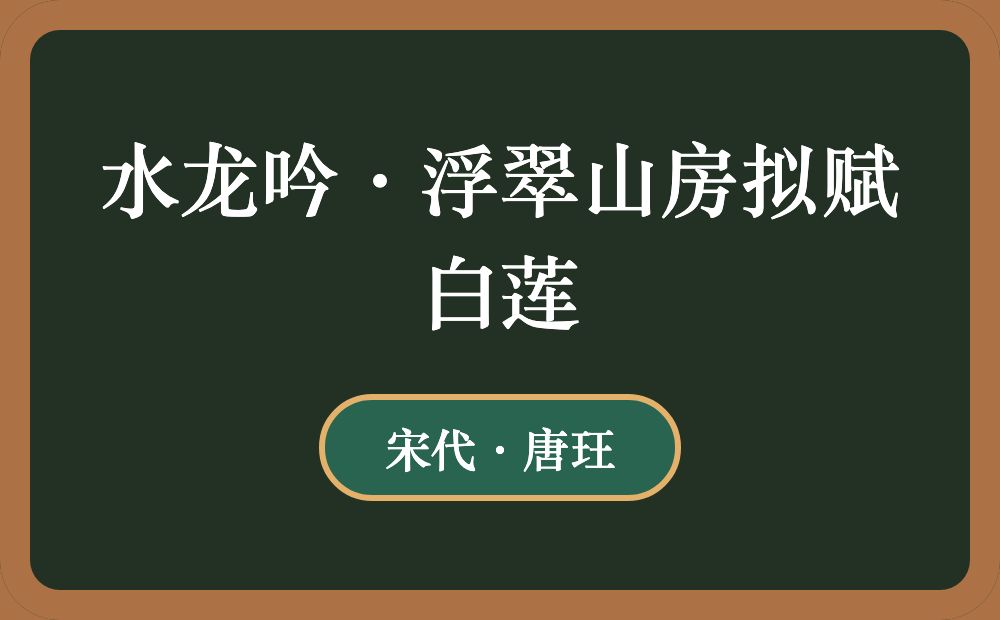 水龙吟·浮翠山房拟赋白莲

宋代·唐珏